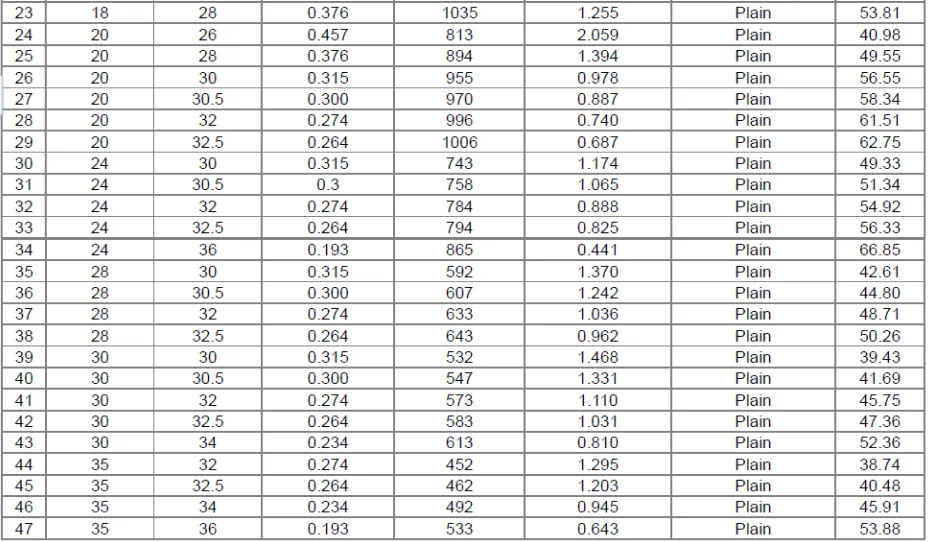 | 23 | 18 | 28 | 0.376 | 1035 | 1.255 | Plain | 53.81 |
|---|---|---|---|---|---|---|---|
| 24 | 20 | 26 | 0.457 | 813 | 2.059 | Plain | 40.98 |
| 25 | 20 | 28 | 0.376 | 894 | 1.394 | Plain | 49.55 |
| 26 | 20 | 30 | 0.315 | 955 | 0.978 | Plain | 56.55 |
| 27 | 20 | 30.5 | 0.300 | 970 | 0.887 | Plain | 58.34 |
| 28 | 20 | 32 | 0.274 | 996 | 0.740 | Plain | 61.51 |
| 29 | 20 | 32.5 | 0.264 | 1006 | 0.687 | Plain | 62.75 |
| 30 | 24 | 30 | 0.315 | 743 | 1.174 | Plain | 49.33 |
| 31 | 24 | 30.5 | 0.3 | 758 | 1.065 | Plain | 51.34 |
| 32 | 24 | 32 | 0.274 | 784 | 0.888 | Plain | 54.92 |
| 33 | 24 | 32.5 | 0.264 | 794 | 0.825 | Plain | 56.33 |
| 34 | 24 | 36 | 0.193 | 865 | 0.441 | Plain | 66.85 |
| 35 | 28 | 30 | 0.315 | 592 | 1.370 | Plain | 42.61 |
| 36 | 28 | 30.5 | 0.300 | 607 | 1.242 | Plain | 44.80 |
| 37 | 28 | 32 | 0.274 | 633 | 1.036 | Plain | 48.71 |
| 38 | 28 | 32.5 | 0.264 | 643 | 0.962 | Plain | 50.26 |
| 39 | 30 | 30 | 0.315 | 532 | 1.468 | Plain | 39.43 |
| 40 | 30 | 30.5 | 0.300 | 547 | 1.331 | Plain | 41.69 |
| 41 | 30 | 32 | 0.274 | 573 | 1.110 | Plain | 45.75 |
| 42 | 30 | 32.5 | 0.264 | 583 | 1.031 | Plain | 47.36 |
| 43 | 30 | 34 | 0.234 | 613 | 0.810 | Plain | 52.36 |
| 44 | 35 | 32 | 0.274 | 452 | 1.295 | Plain | 38.74 |
| 45 | 35 | 32.5 | 0.264 | 462 | 1.203 | Plain | 40.48 |
| 46 | 35 | 34 | 0.234 | 492 | 0.945 | Plain | 45.91 |
| 47 | 35 | 36 | 0.193 | 533 | 0.643 | Plain | 53.88 |